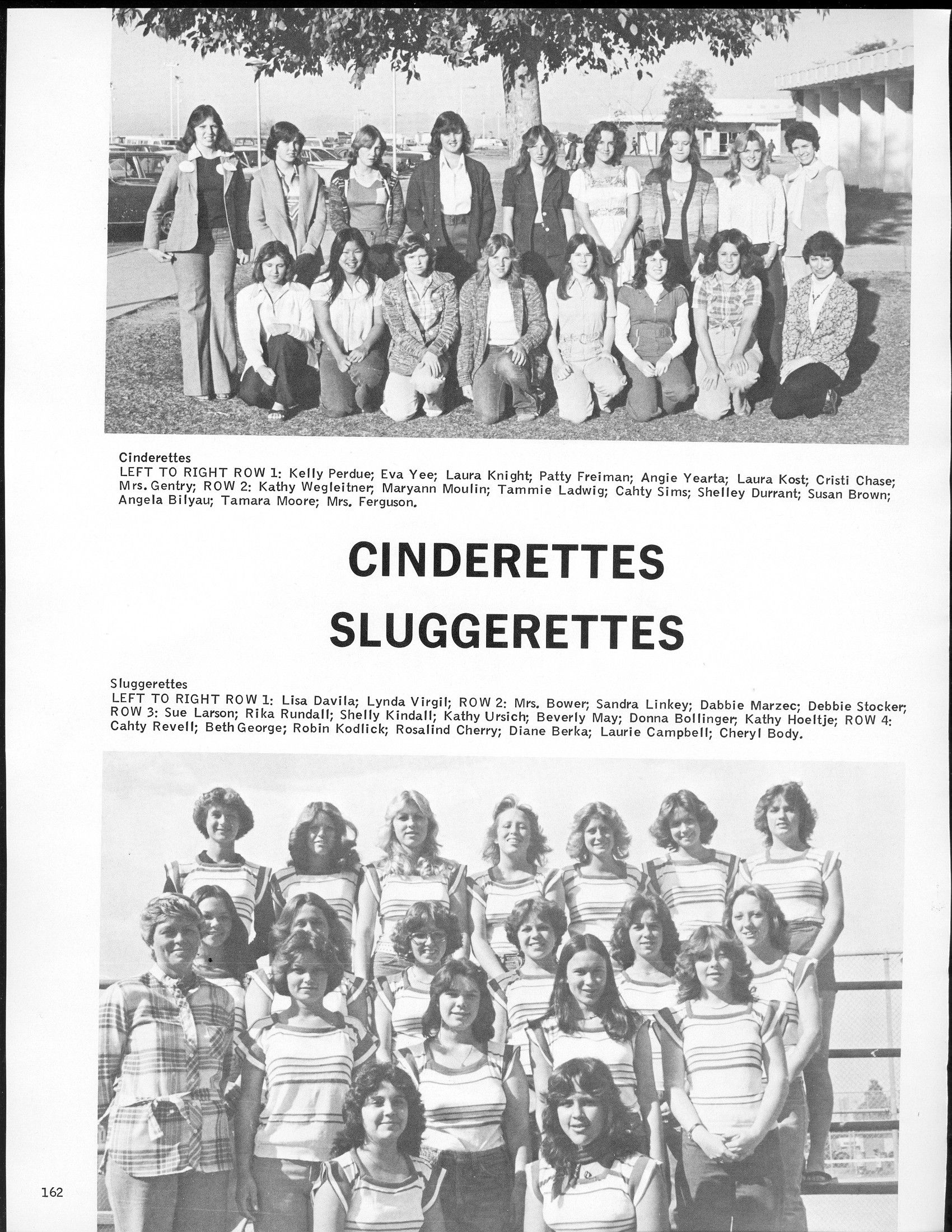 Cinderettes
LEFT TO RIGHT ROW 1: Kelly Perdue; Eva Yee; Laura Knight; Patty Freiman; Angie Yearta; Laura Kost; Cristi Chase; Mrs. Gentry; ROW 2: Kathy Wegleitner; Maryann Moulin; Tammie Ladwig; Cahty Sims; Shelley Durrant; Susan Brown; Angela Bilyau; Tamara Moore; Mrs. Ferguson.

CINDERETTES
SLUGGERETTES

Sluggerettes
LEFT TO RIGHT ROW 1: Lisa Davila; Lynda Virgil; ROW 2: Mrs. Bower; Sandra Linkey; Dabbie Marzec; Debbie Stocker; ROW 3: Sue Larson; Rika Rundall; Shelly Kindall; Kathy Ursich; Beverly May; Donna Bollinger; Kathy Hoeltje; ROW 4: Cahty Revell; Beth George; Robin Kodlick; Rosalind Cherry; Diane Berka; Laurie Campbell; Cheryl Body.

162